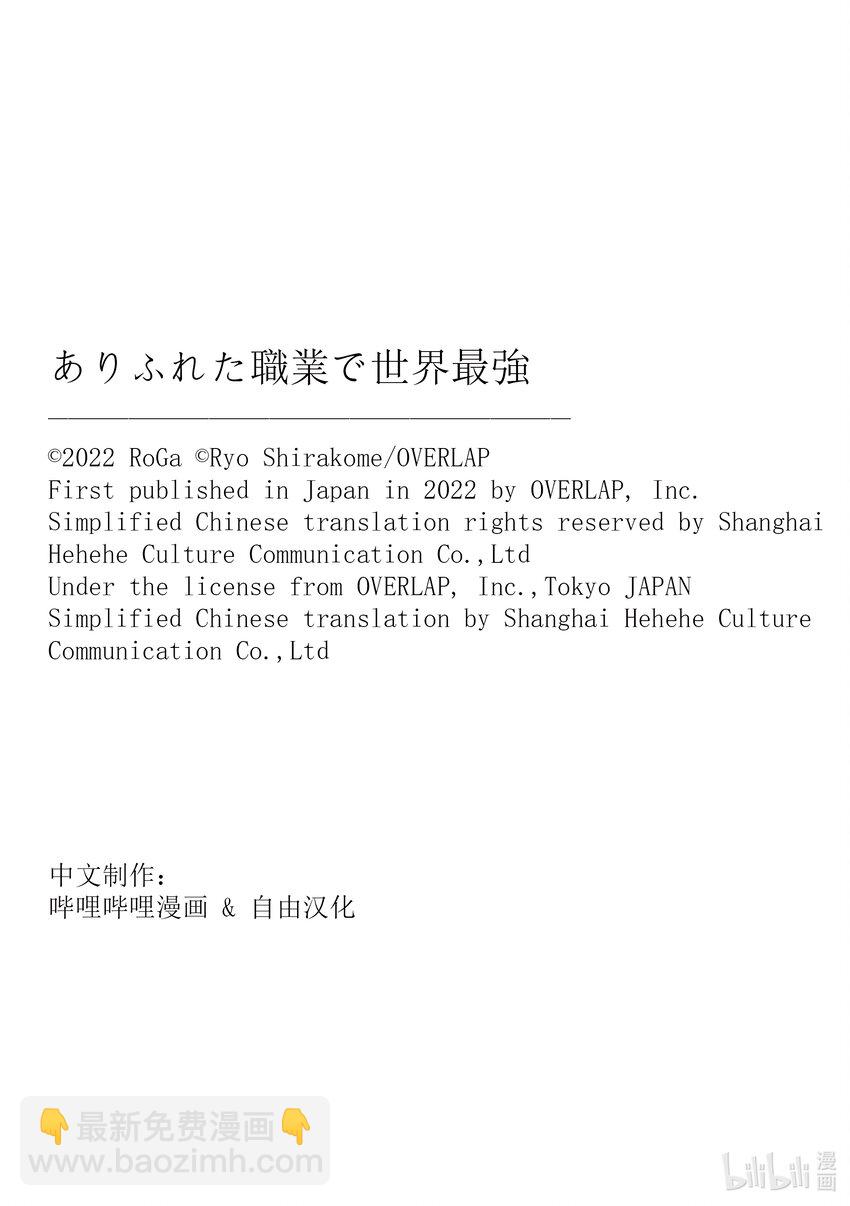 ありふれた職業で世界最強

©2022 RoGa ©Ryo Shirakome/OVERLAP
First published in Japan in 2022 by OVERLAP, Inc.
Simplified Chinese translation rights reserved by Shanghai Hehehe Culture Communication Co.,Ltd
Under the license from OVERLAP, Inc.,Tokyo JAPAN
Simplified Chinese translation by Shanghai Hehehe Culture Communication Co.,Ltd

中文制作：
哔哩哔哩漫画 & 自由汉化

👇最新免费漫画👇
www.baozimh.com

bilibili 漫画